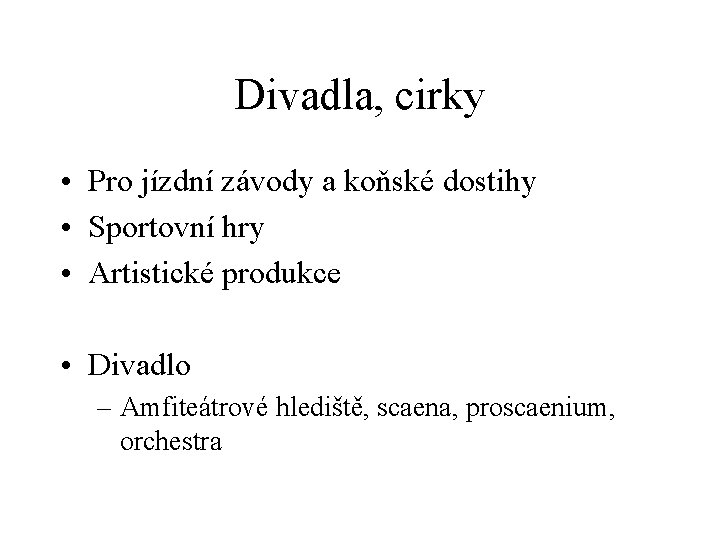 Divadla, cirky

• Pro jízdní závody a koňské dostihy
• Sportovní hry
• Artistické produkce

• Divadlo
– Amfiteátrové hlediště, scaena, proscaenium, orchestra